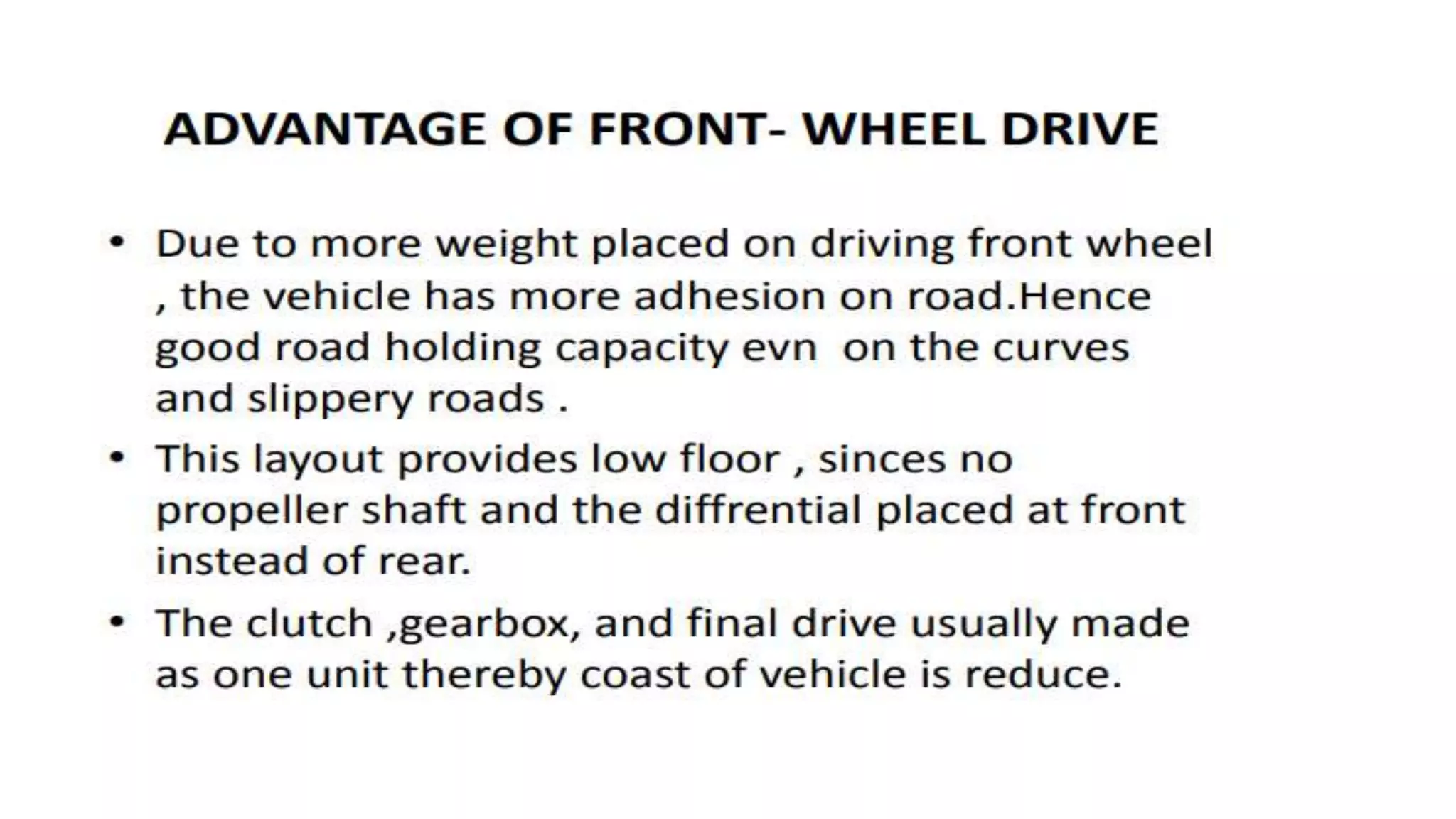 ADVANTAGE OF FRONT- WHEEL DRIVE

• Due to more weight placed on driving front wheel , the vehicle has more adhesion on road.Hence good road holding capacity evn on the curves and slippery roads .
• This layout provides low floor , sinces no propeller shaft and the diffrential placed at front instead of rear.
• The clutch ,gearbox, and final drive usually made as one unit thereby coast of vehicle is reduce.